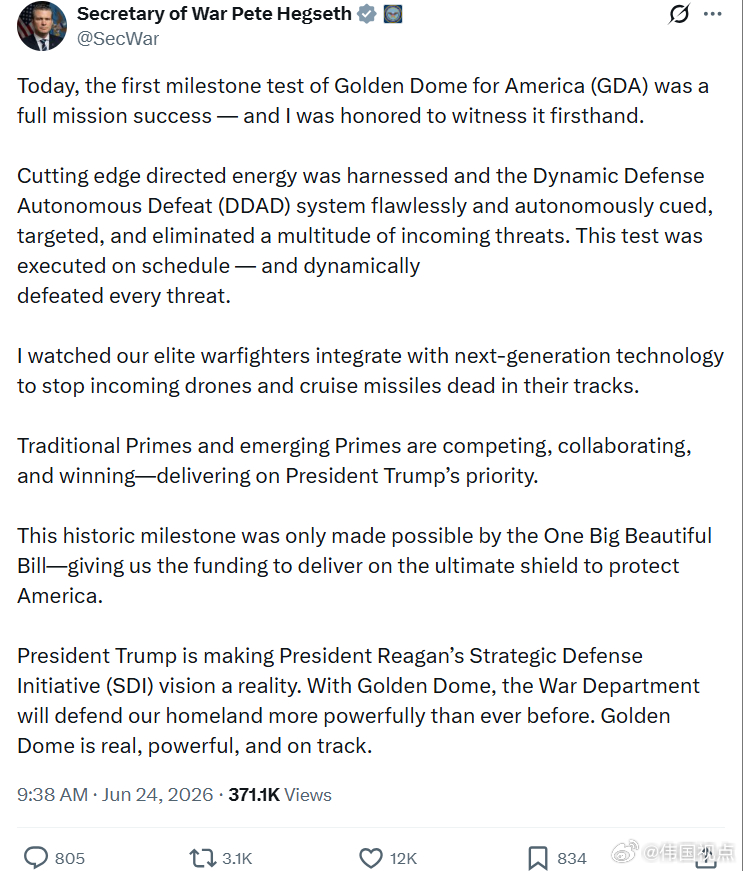 Secretary of War Pete Hegseth
@SecWar

Today, the first milestone test of Golden Dome for America (GDA) was a full mission success — and I was honored to witness it firsthand.

Cutting edge directed energy was harnessed and the Dynamic Defense Autonomous Defeat (DDAD) system flawlessly and autonomously cued, targeted, and eliminated a multitude of incoming threats. This test was executed on schedule — and dynamically defeated every threat.

I watched our elite warfighters integrate with next-generation technology to stop incoming drones and cruise missiles dead in their tracks.

Traditional Primes and emerging Primes are competing, collaborating, and winning—delivering on President Trump's priority.

This historic milestone was only made possible by the One Big Beautiful Bill—giving us the funding to deliver on the ultimate shield to protect America.

President Trump is making President Reagan's Strategic Defense Initiative (SDI) vision a reality. With Golden Dome, the War Department will defend our homeland more powerfully than ever before. Golden Dome is real, powerful, and on track.

9:38 AM · Jun 24, 2026 · 371.1K Views

805 3.1K 12K 834

@伟国视点